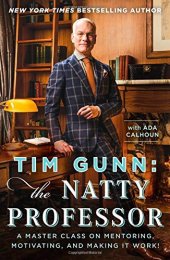 NEW YORK TIMES BESTSELLING AUTHOR

with ADA CALHOUN

TIM GUNN: the NATTY PROFESSOR

A MASTER CLASS ON MENTORING, MOTIVATING, AND MAKING IT WORK!